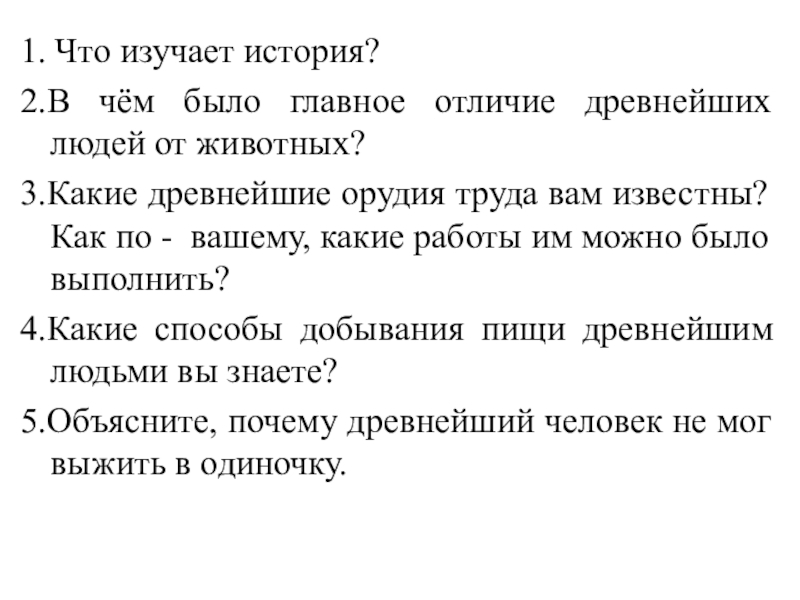 1. Что изучает история?

2.В чём было главное отличие древнейших людей от животных?

3.Какие древнейшие орудия труда вам известны? Как по - вашему, какие работы им можно было выполнить?

4.Какие способы добывания пищи древнейшим людьми вы знаете?

5.Объясните, почему древнейший человек не мог выжить в одиночку.